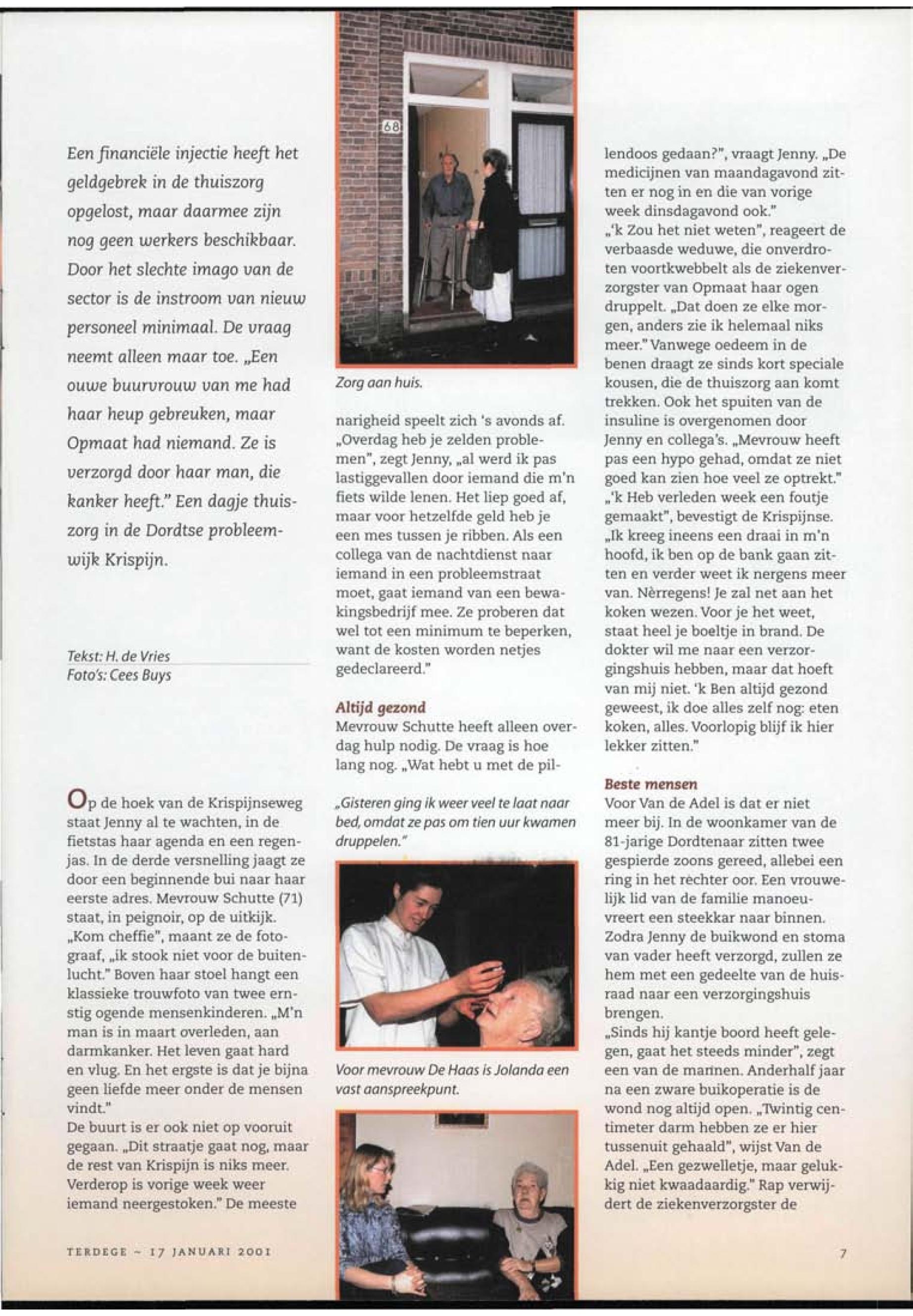 Een financiële injectie heeft het geldgebrek in de thuiszorg opgelost, maar daarmee zijn nog geen werkers beschikbaar. Door het slechte imago van de sector is de instroom van nieuw personeel minimaal. De vraag neemt alleen maar toe. „Een ouwe buurvrouw van me had haar heup gebreuken, maar Opmaat had niemand. Ze is verzorgd door haar man, die kanker heeft." Een dagje thuiszorg in de Dordtse probleemwijk Krispijn.

Tekst: H. de Vries
Foto's: Cees Buys

Op de hoek van de Krispijnseweg staat Jenny al te wachten, in de fietstas haar agenda en een regenjas. In de derde versnelling jaagt ze door een beginnende bui naar haar eerste adres. Mevrouw Schutte (71) staat, in peignoir, op de uitkijk. „Kom cheffie", maant ze de fotograaf, „ik stook niet voor de buitenlucht." Boven haar stoel hangt een klassieke trouwfoto van twee ernstig ogende mensenkinderen. „M'n man is in maart overleden, aan darmkanker. Het leven gaat hard en vlug. En het ergste is dat je bijna geen liefde meer onder de mensen vindt."
De buurt is er ook niet op vooruit gegaan. „Dit straatje gaat nog, maar de rest van Krispijn is niks meer. Verderop is vorige week weer iemand neergestoken." De meeste

68

Zorg aan huis.

narigheid speelt zich 's avonds af. „Overdag heb je zelden problemen", zegt Jenny, „al werd ik pas lastiggevallen door iemand die m'n fiets wilde lenen. Het liep goed af, maar voor hetzelfde geld heb je een mes tussen je ribben. Als een collega van de nachtdienst naar iemand in een probleemstraat moet, gaat iemand van een bewakingsbedrijf mee. Ze proberen dat wel tot een minimum te beperken, want de kosten worden netjes gedeclareerd."

Altijd gezond
Mevrouw Schutte heeft alleen overdag hulp nodig. De vraag is hoe lang nog. „Wat hebt u met de pil-

„Gisteren ging ik weer veel te laat naar bed, omdat ze pas om tien uur kwamen druppelen."

Voor mevrouw De Haas is Jolanda een vast aanspreekpunt.

lendoos gedaan?", vraagt Jenny. „De medicijnen van maandagavond zitten er nog in en die van vorige week dinsdagavond ook."
„'k Zou het niet weten", reageert de verbaasde weduwe, die onverdroten voortkwebbelt als de ziekenverzorgster van Opmaat haar ogen druppelt. „Dat doen ze elke morgen, anders zie ik helemaal niks meer." Vanwege oedeem in de benen draagt ze sinds kort speciale kousen, die de thuiszorg aan komt trekken. Ook het spuiten van de insuline is overgenomen door Jenny en collega's. „Mevrouw heeft pas een hypo gehad, omdat ze niet goed kan zien hoe veel ze optrekt."
„'k Heb verleden week een foutje gemaakt", bevestigt de Krispijnse. „Ik kreeg ineens een draai in m'n hoofd, ik ben op de bank gaan zitten en verder weet ik nergens meer van. Nèrregens! Je zal net aan het koken wezen. Voor je het weet, staat heel je boeltje in brand. De dokter wil me naar een verzorgingshuis hebben, maar dat hoeft van mij niet. 'k Ben altijd gezond geweest, ik doe alles zelf nog: eten koken, alles. Voorlopig blijf ik hier lekker zitten."

Beste mensen
Voor Van de Adel is dat er niet meer bij. In de woonkamer van de 81-jarige Dordtenaar zitten twee gespierde zoons gereed, allebei een ring in het rechter oor. Een vrouwelijk lid van de familie manoeuvreert een steekkar naar binnen. Zodra Jenny de buikwond en stoma van vader heeft verzorgd, zullen ze hem met een gedeelte van de huisraad naar een verzorgingshuis brengen.
„Sinds hij kantje boord heeft gelegen, gaat het steeds minder", zegt een van de mannen. Anderhalf jaar na een zware buikoperatie is de wond nog altijd open. „Twintig centimeter darm hebben ze er hier tussenuit gehaald", wijst Van de Adel. „Een gezwelletje, maar gelukkig niet kwaadaardig." Rap verwijdert de ziekenverzorgster de

TERDEGE ~ 17 JANUARI 2001

7